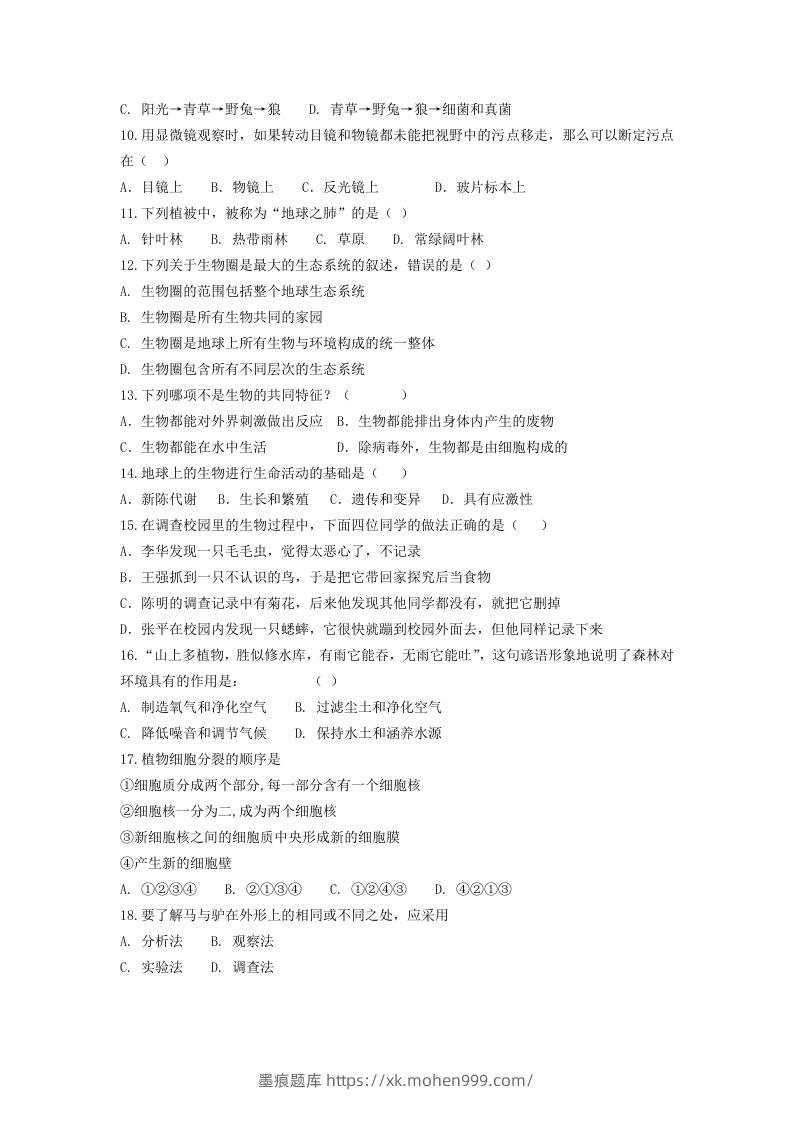 C. 阳光→青草→野兔→狼　D. 青草→野兔→狼→细菌和真菌

10.用显微镜观察时，如果转动目镜和物镜都未能把视野中的污点移走，那么可以断定污点在（　）

A. 目镜上　B. 物镜上　C. 反光镜上　D. 玻片标本上

11.下列植被中，被称为“地球之肺”的是（ ）

A. 针叶林　B. 热带雨林　C. 草原　D. 常绿阔叶林

12.下列关于生物圈是最大的生态系统的叙述，错误的是（ ）

A. 生物圈的范围包括整个地球生态系统

B. 生物圈是所有生物共同的家园

C. 生物圈是地球上所有生物与环境构成的统一整体

D. 生物圈包含所有不同层次的生态系统

13.下列哪项不是生物的共同特征？（　）

A. 生物都能对外界刺激做出反应　B. 生物都能排出身体内产生的废物

C. 生物都能在水中生活　D. 除病毒外，生物都是由细胞构成的

14.地球上的生物进行生命活动的基础是（　）

A. 新陈代谢　B. 生长和繁殖　C. 遗传和变异　D. 具有应激性

15.在调查校园里的生物过程中，下面四位同学的做法正确的是（　）

A. 李华发现一只毛毛虫，觉得太恶心了，不记录

B. 王强抓到一只不认识的鸟，于是把它带回家探究后当食物

C. 陈明的调查记录中有菊花，后来他发现其他同学都没有，就把它删掉

D. 张平在校园内发现一只蟋蟀，它很快就蹦到校园外面去，但他同样记录下来

16.“山上多植物，胜似修水库，有雨它能吞，无雨它能吐”，这句谚语形象地说明了森林对环境具有的作用是：　（ ）

A. 制造氧气和净化空气　B. 过滤尘土和净化空气

C. 降低噪音和调节气候　D. 保持水土和涵养水源

17.植物细胞分裂的顺序是

①细胞质分成两个部分,每一部分含有一个细胞核

②细胞核一分为二,成为两个细胞核

③新细胞核之间的细胞质中央形成新的细胞膜

④产生新的细胞壁

A. ①②③④　B. ②①③④　C. ①②④③　D. ④②①③

18.要了解马与驴在外形上的相同或不同之处，应采用

A. 分析法　B. 观察法

C. 实验法　D. 调查法

墨痕题库 https://xk.mohen999.com/